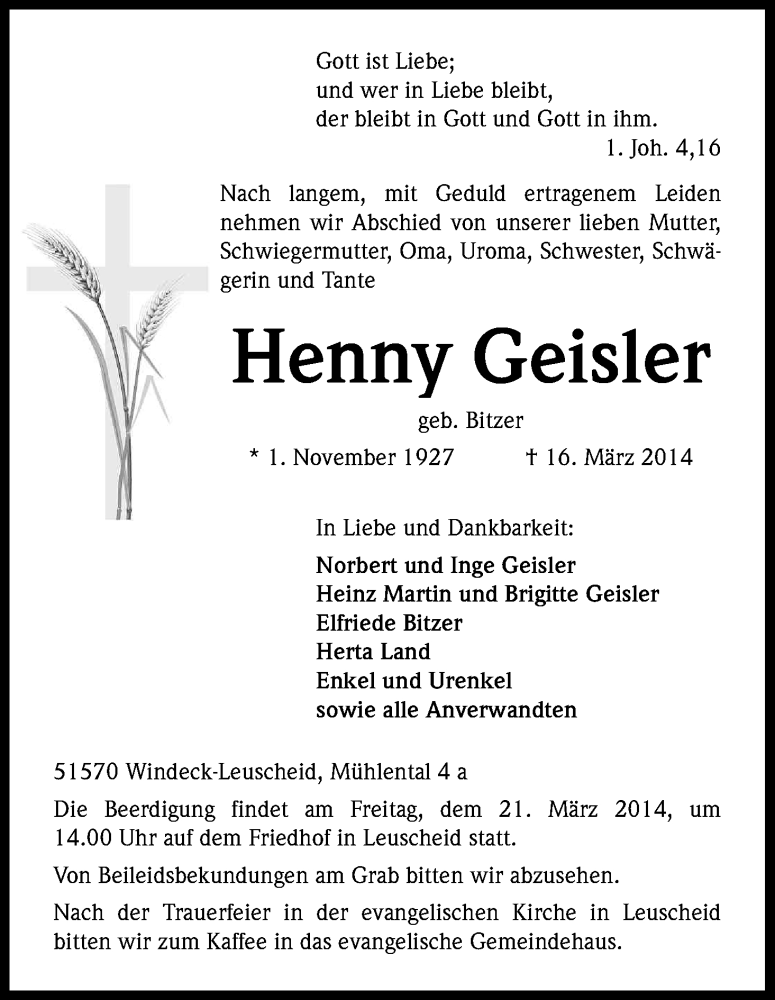 Gott ist Liebe;
und wer in Liebe bleibt,
der bleibt in Gott und Gott in ihm.
1. Joh. 4,16

Nach langem, mit Geduld ertragenem Leiden nehmen wir Abschied von unserer lieben Mutter, Schwiegermutter, Oma, Uroma, Schwester, Schwägerin und Tante

Henny Geisler

geb. Bitzer

* 1. November 1927 † 16. März 2014

In Liebe und Dankbarkeit:

Norbert und Inge Geisler
Heinz Martin und Brigitte Geisler
Elfriede Bitzer
Herta Land
Enkel und Urenkel
sowie alle Anverwandten

51570 Windeck-Leuscheid, Mühlental 4 a

Die Beerdigung findet am Freitag, dem 21. März 2014, um 14.00 Uhr auf dem Friedhof in Leuscheid statt.

Von Beileidsbekundungen am Grab bitten wir abzusehen.

Nach der Trauerfeier in der evangelischen Kirche in Leuscheid bitten wir zum Kaffee in das evangelische Gemeindehaus.